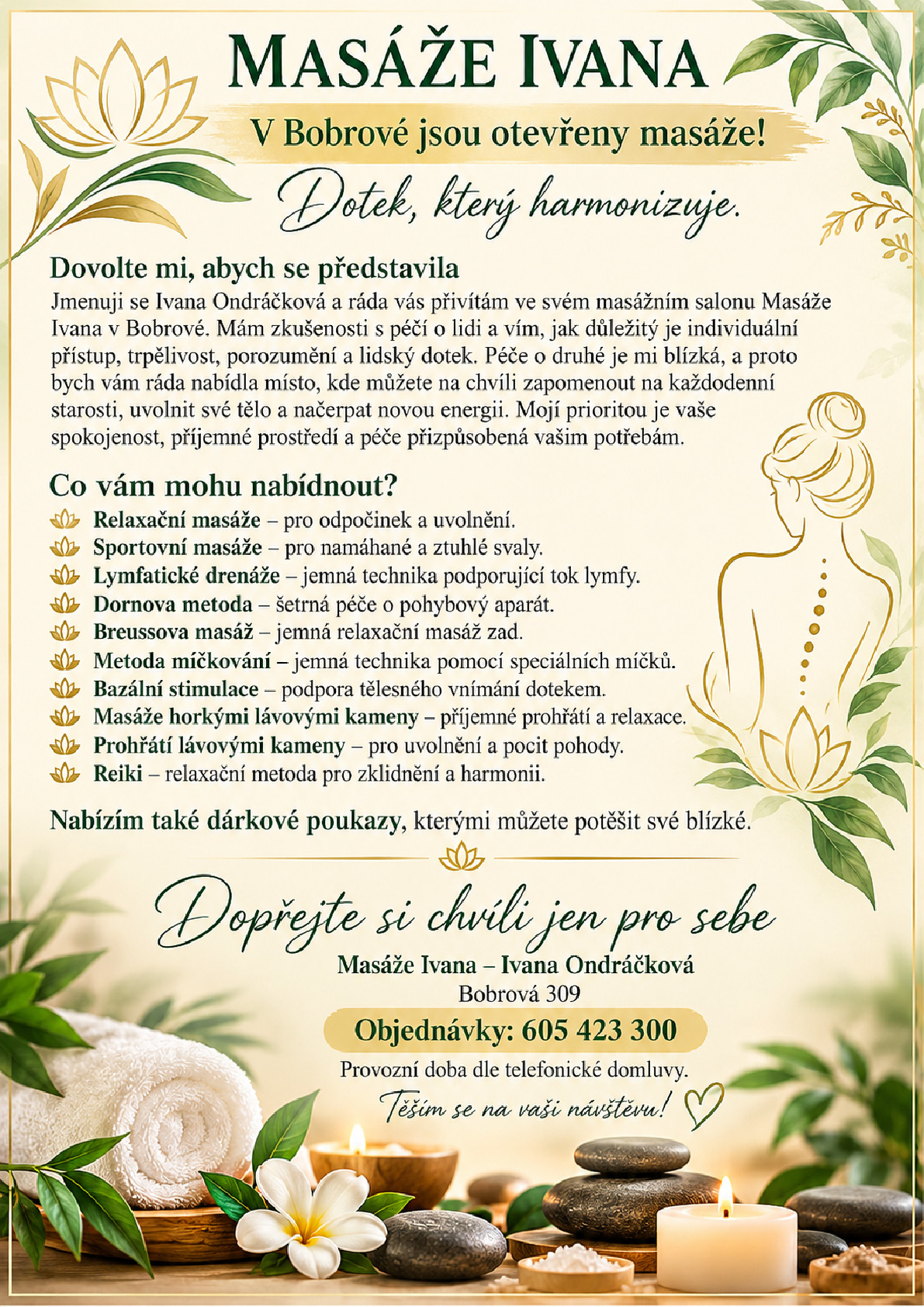 MASÁŽE IVANA

V Bobrové jsou otevřeny masáže!

Dotek, který harmonizuje.

Dovolte mi, abych se představila

Jmenuji se Ivana Ondráčková a ráda vás přivítám ve svém masážním salonu Masáže Ivana v Bobrové. Mám zkušenosti s péčí o lidi a vím, jak důležitý je individuální přístup, trpělivost, porozumění a lidský dotek. Péče o druhé je mi blízká, a proto bych vám ráda nabídla místo, kde můžete na chvíli zapomenout na každodenní starosti, uvolnit své tělo a načerpat novou energii. Mojí prioritou je vaše spokojenost, příjemné prostředí a péče přizpůsobená vašim potřebám.

Co vám mohu nabídnout?

Relaxační masáže – pro odpočinek a uvolnění.
Sportovní masáže – pro namáhané a ztuhlé svaly.
Lymfatické drenáže – jemná technika podporující tok lymfy.
Dornova metoda – šetrná péče o pohybový aparát.
Breussova masáž – jemná relaxační masáž zad.
Metoda míčkování – jemná technika pomocí speciálních míčků.
Bazální stimulace – podpora tělesného vnímání dotekem.
Masáže horkými lávovými kameny – příjemné prohřátí a relaxace.
Prohřátí lávovými kameny – pro uvolnění a pocit pohody.
Reiki – relaxační metoda pro zklidnění a harmonii.

Nabízím také dárkové poukazy, kterými můžete potěšit své blízké.

Dopřejte si chvíli jen pro sebe

Masáže Ivana – Ivana Ondráčková
Bobrová 309

Objednávky: 605 423 300

Provozní doba dle telefonické domluvy.

Těším se na vaši návštěvu!